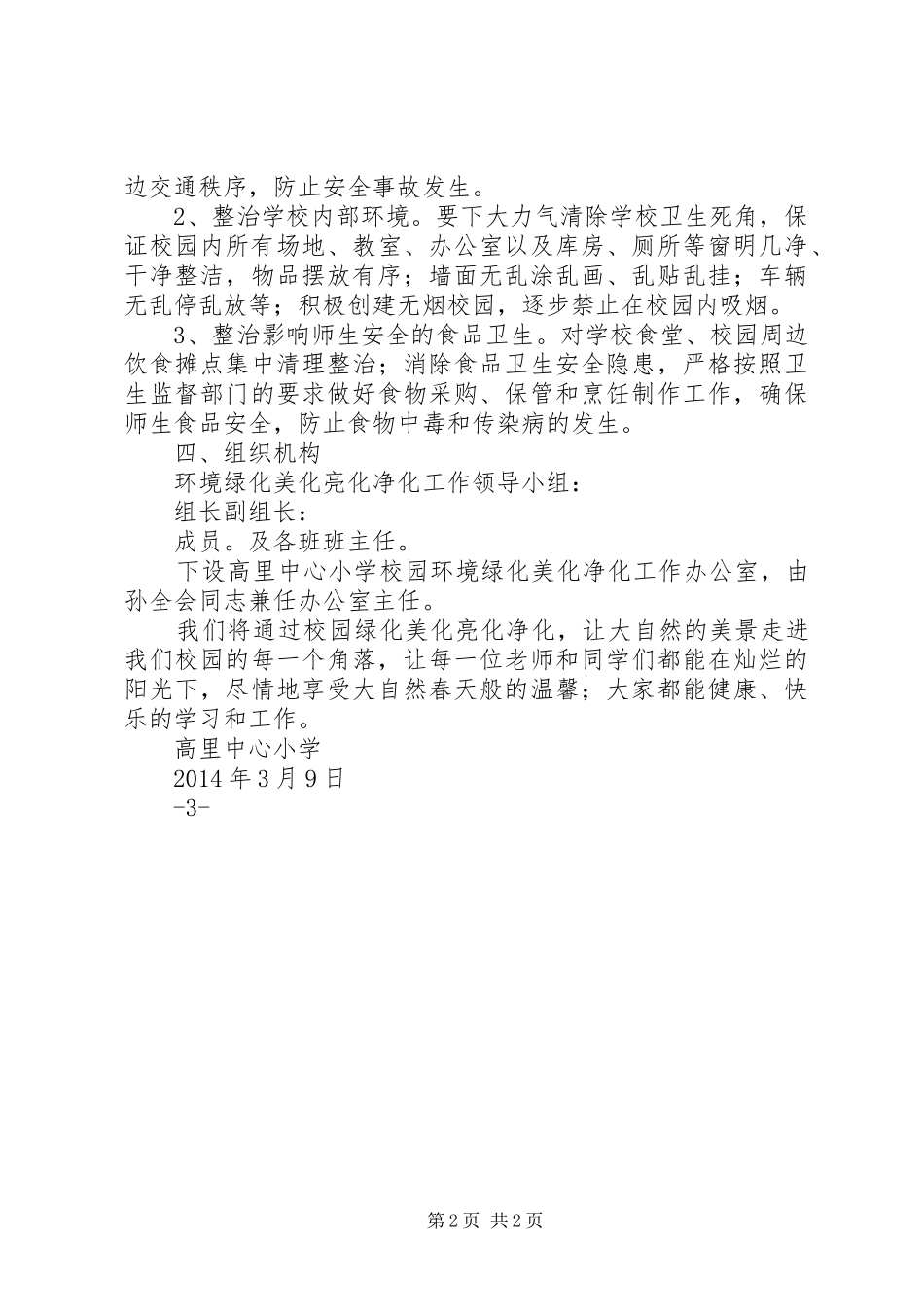 边交通秩序，防止安全事故发生。

2、整治学校内部环境。要下大力气清除学校卫生死角，保证校园内所有场地、教室、办公室以及库房、厕所等窗明几净、干净整洁，物品摆放有序；墙面无乱涂乱画、乱贴乱挂；车辆无乱停乱放等；积极创建无烟校园，逐步禁止在校园内吸烟。

3、整治影响师生安全的食品卫生。对学校食堂、校园周边饮食摊点集中清理整治；消除食品卫生安全隐患，严格按照卫生监督部门的要求做好食物采购、保管和烹饪制作工作，确保师生食品安全，防止食物中毒和传染病的发生。

四、组织机构

环境绿化美化亮化净化工作领导小组：

组长副组长：

成员。及各班班主任。

下设高里中心小学校园环境绿化美化净化工作办公室，由孙全会同志兼任办公室主任。

我们将通过校园绿化美化亮化净化，让大自然的美景走进我们校园的每一个角落，让每一位老师和同学们都能在灿烂的阳光下，尽情地享受大自然春天般的温馨；大家都能健康、快乐的学习和工作。

高里中心小学

2014年3月9日

-3-

第2页 共2页